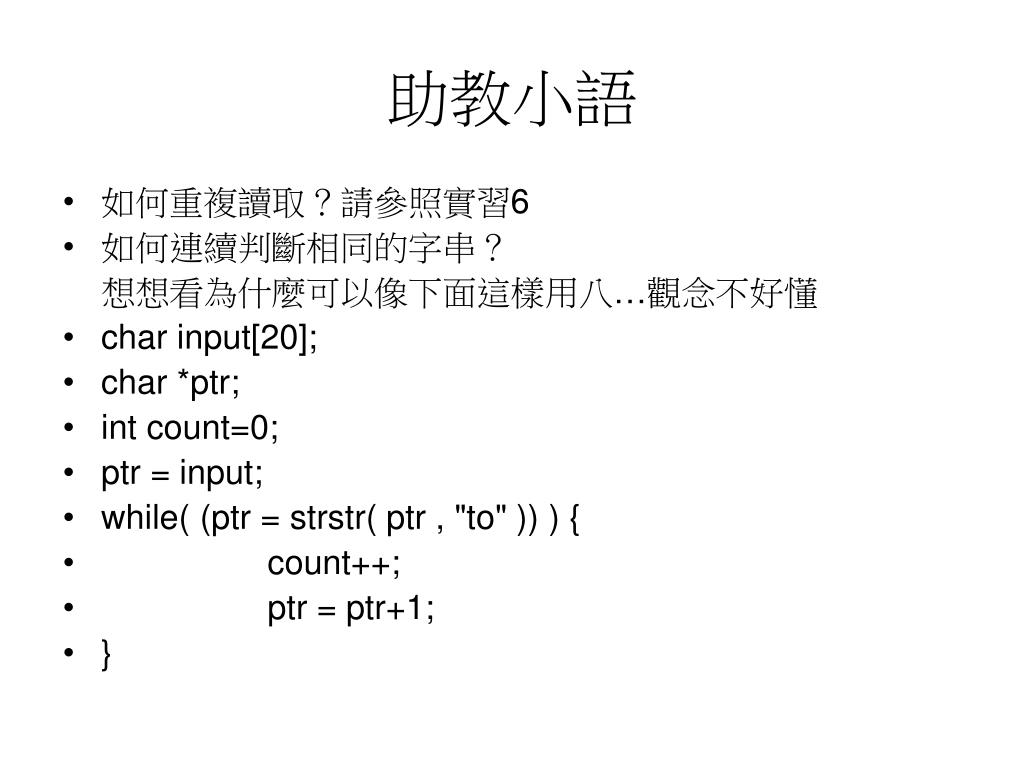 助教小語

• 如何重複讀取？請參照實習6
• 如何連續判斷相同的字串？
想想看為什麼可以像下面這樣用八…觀念不好懂
• char input[20];
• char *ptr;
• int count=0;
• ptr = input;
• while( (ptr = strstr( ptr , "to" )) ) {
• count++;
• ptr = ptr+1;
• }